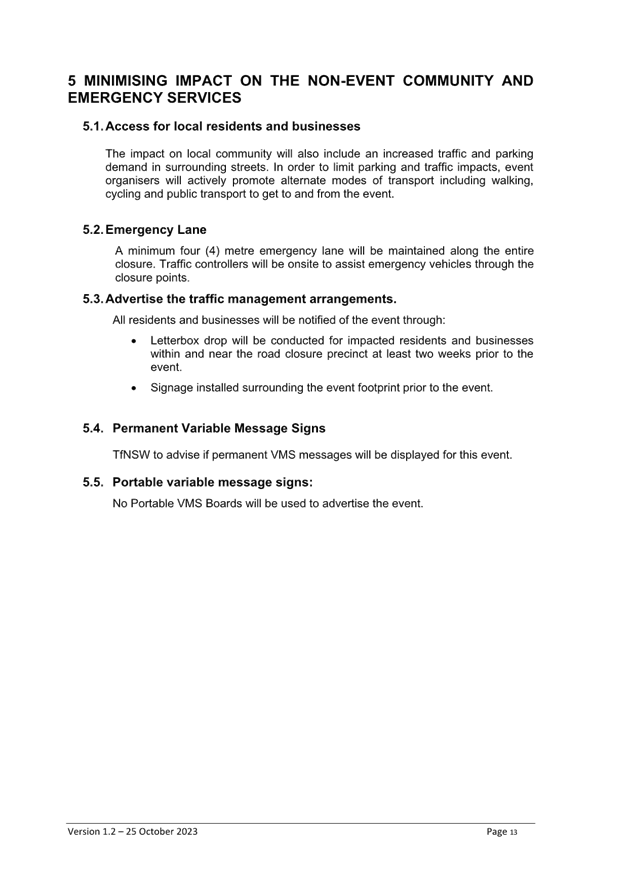 5 MINIMISING IMPACT ON THE NON-EVENT COMMUNITY AND EMERGENCY SERVICES

5.1. Access for local residents and businesses

The impact on local community will also include an increased traffic and parking demand in surrounding streets. In order to limit parking and traffic impacts, event organisers will actively promote alternate modes of transport including walking, cycling and public transport to get to and from the event.

5.2. Emergency Lane

A minimum four (4) metre emergency lane will be maintained along the entire closure. Traffic controllers will be onsite to assist emergency vehicles through the closure points.

5.3. Advertise the traffic management arrangements.

All residents and businesses will be notified of the event through:

• Letterbox drop will be conducted for impacted residents and businesses within and near the road closure precinct at least two weeks prior to the event.

• Signage installed surrounding the event footprint prior to the event.

5.4. Permanent Variable Message Signs

TfNSW to advise if permanent VMS messages will be displayed for this event.

5.5. Portable variable message signs:

No Portable VMS Boards will be used to advertise the event.

Version 1.2 – 25 October 2023

Page 13